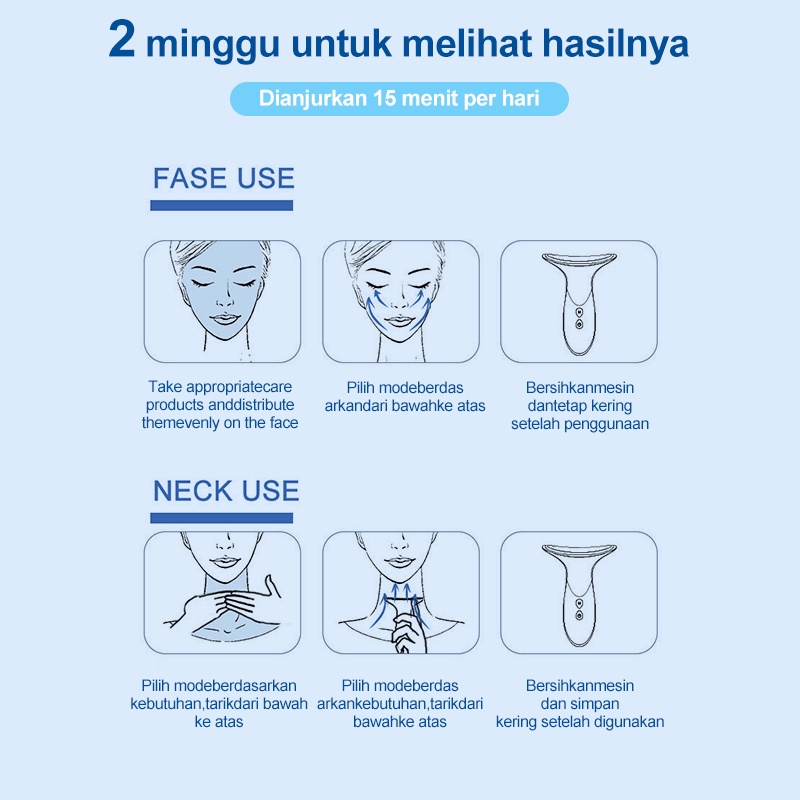 2 minggu untuk melihat hasilnya

Dianjurkan 15 menit per hari

FASE USE

Take appropriatecare products anddistribute themevenly on the face

Pilih modeberdas arkandari bawahke atas

Bersihkanmesin dantetap kering setelah penggunaan

NECK USE

Pilih modeberdasarkan kebutuhan,tarikdari bawah ke atas

Pilih modeberdas arkankebutuhan,tarikdari bawahke atas

Bersihkanmesin dan simpan kering setelah digunakan